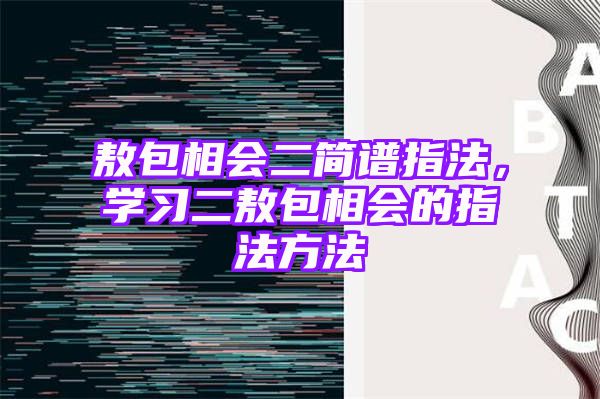 敖包相会二简谱指法，学习二敖包相会的指法方法

A
B
T
A
C